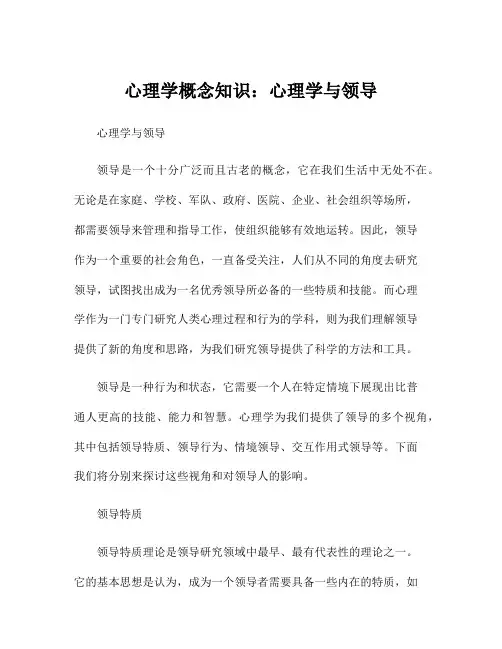 心理学概念知识：心理学与领导

心理学与领导

领导是一个十分广泛而且古老的概念，它在我们生活中无处不在。无论是在家庭、学校、军队、政府、医院、企业、社会组织等场所，都需要领导来管理和指导工作，使组织能够有效地运转。因此，领导作为一个重要的社会角色，一直备受关注，人们从不同的角度去研究领导，试图找出成为一名优秀领导所必备的一些特质和技能。而心理学作为一门专门研究人类心理过程和行为的学科，则为我们理解领导提供了新的角度和思路，为我们研究领导提供了科学的方法和工具。

领导是一种行为和状态，它需要一个人在特定情境下展现出比普通人更高的技能、能力和智慧。心理学为我们提供了领导的多个视角，其中包括领导特质、领导行为、情境领导、交互作用式领导等。下面我们将分别来探讨这些视角和对领导人的影响。

领导特质

领导特质理论是领导研究领域中最早、最有代表性的理论之一。它的基本思想是认为，成为一个领导者需要具备一些内在的特质，如